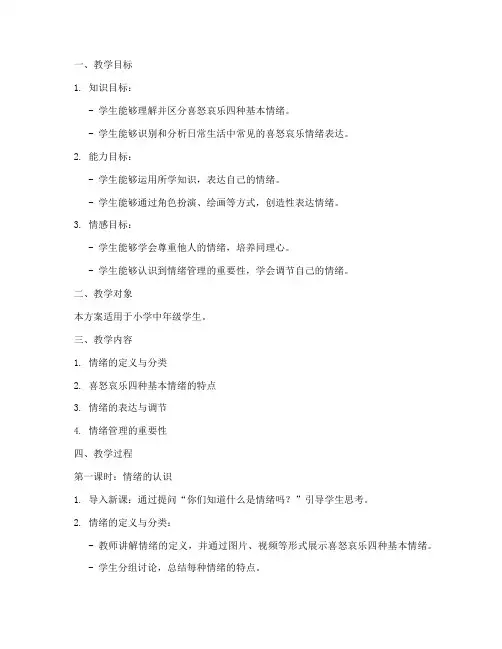 一、教学目标

1. 知识目标：

- 学生能够理解并区分喜怒哀乐四种基本情绪。

- 学生能够识别和分析日常生活中常见的喜怒哀乐情绪表达。

2. 能力目标：

- 学生能够运用所学知识，表达自己的情绪。

- 学生能够通过角色扮演、绘画等方式，创造性表达情绪。

3. 情感目标：

- 学生能够学会尊重他人的情绪，培养同理心。

- 学生能够认识到情绪管理的重要性，学会调节自己的情绪。

二、教学对象

本方案适用于小学中年级学生。

三、教学内容

1. 情绪的定义与分类

2. 喜怒哀乐四种基本情绪的特点

3. 情绪的表达与调节

4. 情绪管理的重要性

四、教学过程

第一课时：情绪的认识

1. 导入新课：通过提问“你们知道什么是情绪吗？”引导学生思考。

2. 情绪的定义与分类：

- 教师讲解情绪的定义，并通过图片、视频等形式展示喜怒哀乐四种基本情绪。

- 学生分组讨论，总结每种情绪的特点。